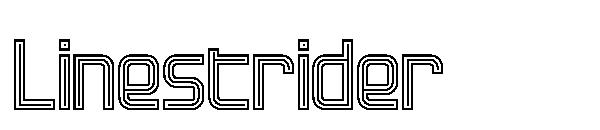 Linestrider